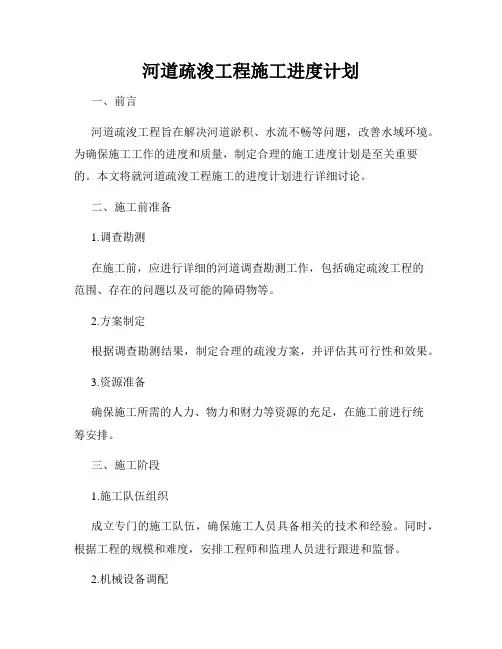 河道疏浚工程施工进度计划

一、前言

河道疏浚工程旨在解决河道淤积、水流不畅等问题，改善水域环境。为确保施工工作的进度和质量，制定合理的施工进度计划是至关重要的。本文将就河道疏浚工程施工的进度计划进行详细讨论。

二、施工前准备

1.调查勘测

在施工前，应进行详细的河道调查勘测工作，包括确定疏浚工程的范围、存在的问题以及可能的障碍物等。

2.方案制定

根据调查勘测结果，制定合理的疏浚方案，并评估其可行性和效果。

3.资源准备

确保施工所需的人力、物力和财力等资源的充足，在施工前进行统筹安排。

三、施工阶段

1.施工队伍组织

成立专门的施工队伍，确保施工人员具备相关的技术和经验。同时，根据工程的规模和难度，安排工程师和监理人员进行跟进和监督。

2.机械设备调配